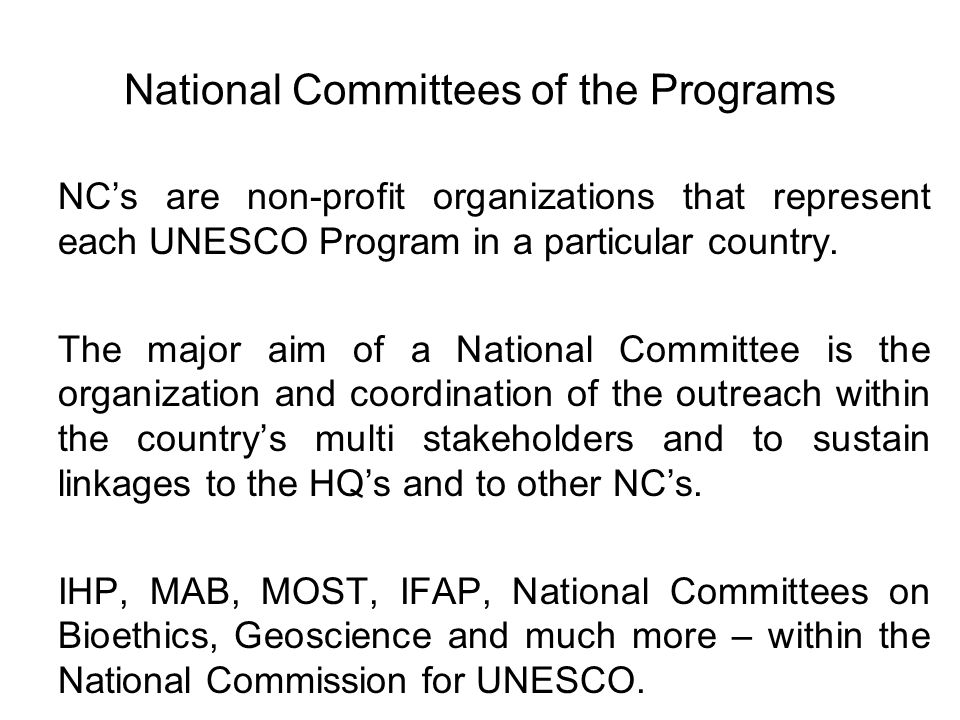 National Committees of the Programs

NC’s are non-profit organizations that represent each UNESCO Program in a particular country.

The major aim of a National Committee is the organization and coordination of the outreach within the country’s multi stakeholders and to sustain linkages to the HQ’s and to other NC’s.

IHP, MAB, MOST, IFAP, National Committees on Bioethics, Geoscience and much more – within the National Commission for UNESCO.